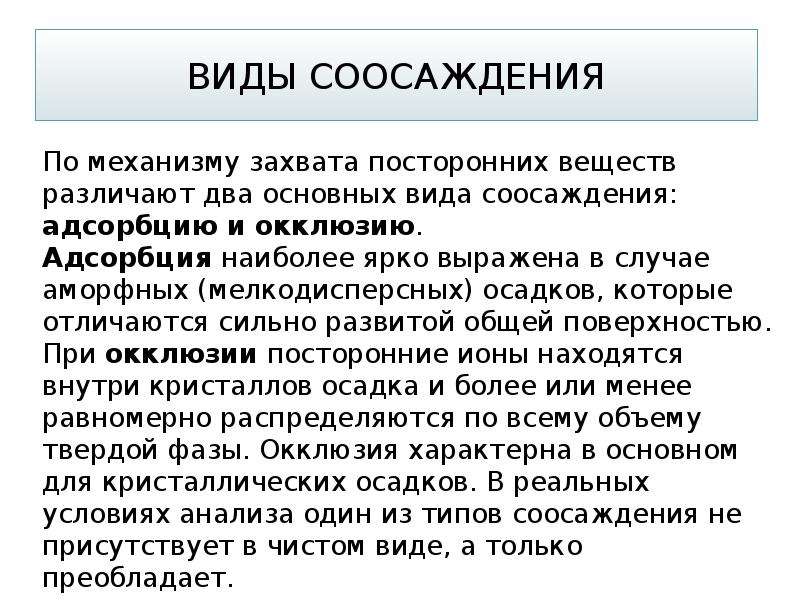 ВИДЫ СООСАЖДЕНИЯ

По механизму захвата посторонних веществ различают два основных вида соосаждения: адсорбцию и окклюзию.
Адсорбция наиболее ярко выражена в случае аморфных (мелкодисперсных) осадков, которые отличаются сильно развитой общей поверхностью. При окклюзии посторонние ионы находятся внутри кристаллов осадка и более или менее равномерно распределяются по всему объему твердой фазы. Окклюзия характерна в основном для кристаллических осадков. В реальных условиях анализа один из типов соосаждения не присутствует в чистом виде, а только преобладает.